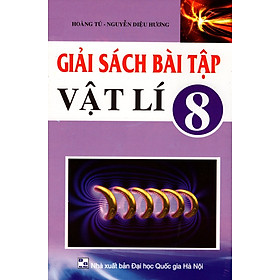 HOÀNG TÚ - NGUYỄN DIỆU HƯƠNG

GIẢI SÁCH BÀI TẬP

VẬT LÍ 8

Nhà xuất bản Đại học Quốc gia Hà Nội